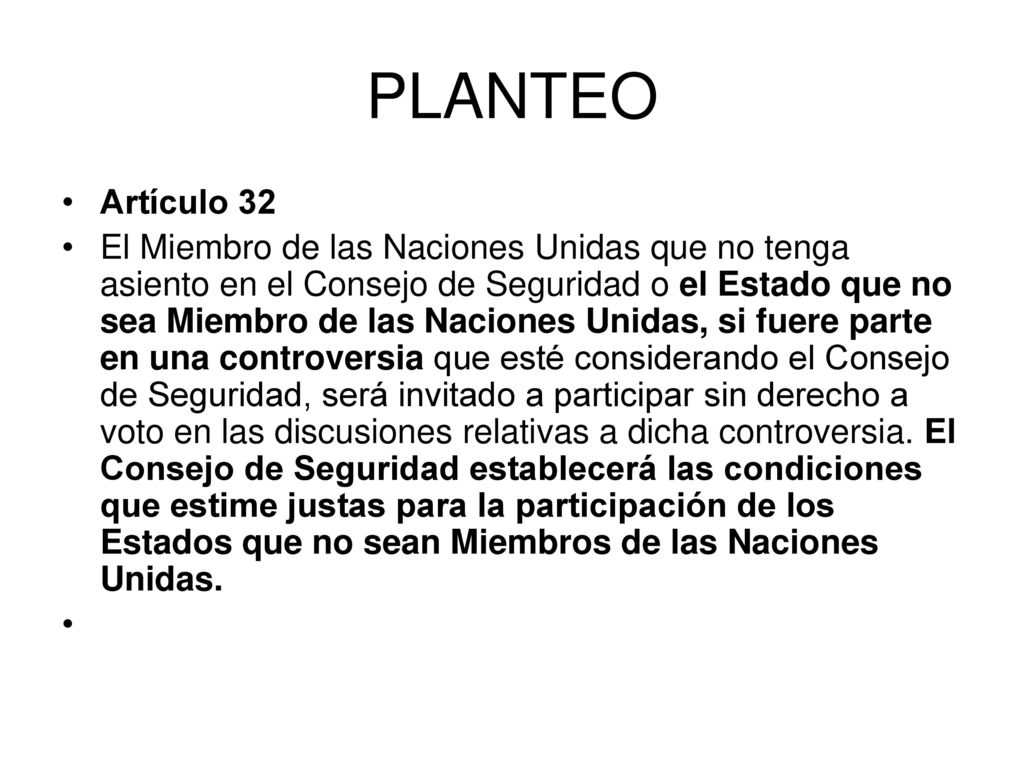 PLANTEO

• Artículo 32

• El Miembro de las Naciones Unidas que no tenga asiento en el Consejo de Seguridad o el Estado que no sea Miembro de las Naciones Unidas, si fuere parte en una controversia que esté considerando el Consejo de Seguridad, será invitado a participar sin derecho a voto en las discusiones relativas a dicha controversia. El Consejo de Seguridad establecerá las condiciones que estime justas para la participación de los Estados que no sean Miembros de las Naciones Unidas.

•